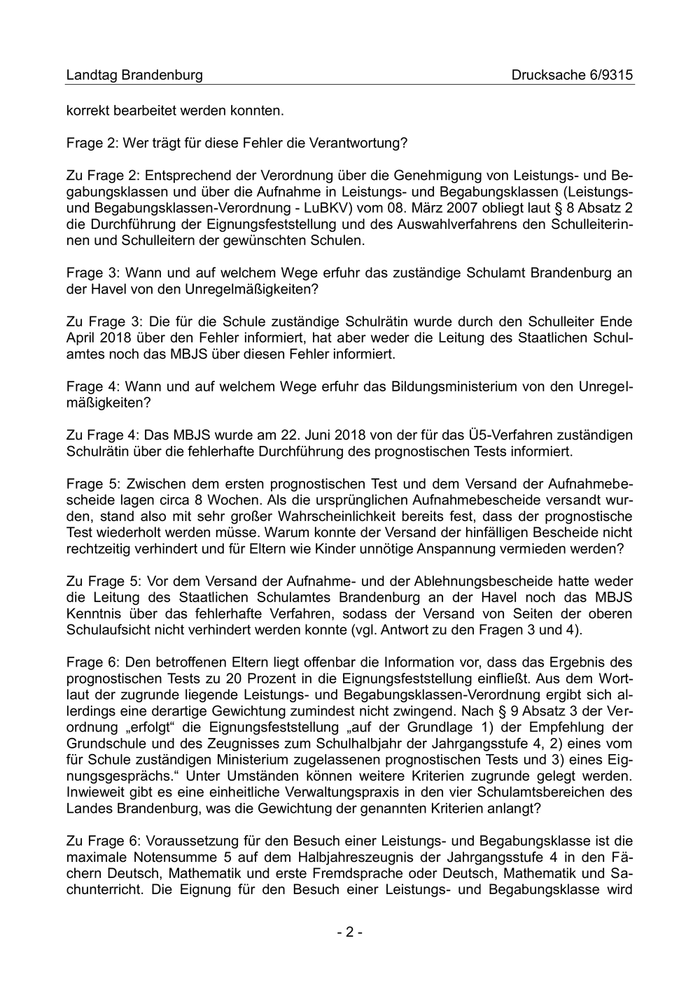 Landtag Brandenburg Drucksache 6/9315

korrekt bearbeitet werden konnten.

Frage 2: Wer trägt für diese Fehler die Verantwortung?

Zu Frage 2: Entsprechend der Verordnung über die Genehmigung von Leistungs- und Begabungsklassen und über die Aufnahme in Leistungs- und Begabungsklassen (Leistungs- und Begabungsklassen-Verordnung - LuBKV) vom 08. März 2007 obliegt laut § 8 Absatz 2 die Durchführung der Eignungsfeststellung und des Auswahlverfahrens den Schulleiterinnen und Schulleitern der gewünschten Schulen.

Frage 3: Wann und auf welchem Wege erfuhr das zuständige Schulamt Brandenburg an der Havel von den Unregelmäßigkeiten?

Zu Frage 3: Die für die Schule zuständige Schulrätin wurde durch den Schulleiter Ende April 2018 über den Fehler informiert, hat aber weder die Leitung des Staatlichen Schulamtes noch das MBJS über diesen Fehler informiert.

Frage 4: Wann und auf welchem Wege erfuhr das Bildungsministerium von den Unregelmäßigkeiten?

Zu Frage 4: Das MBJS wurde am 22. Juni 2018 von der für das Ü5-Verfahren zuständigen Schulrätin über die fehlerhafte Durchführung des prognostischen Tests informiert.

Frage 5: Zwischen dem ersten prognostischen Test und dem Versand der Aufnahmebescheide lagen circa 8 Wochen. Als die ursprünglichen Aufnahmebescheide versandt wurden, stand also mit sehr großer Wahrscheinlichkeit bereits fest, dass der prognostische Test wiederholt werden müsse. Warum konnte der Versand der hinfälligen Bescheide nicht rechtzeitig verhindert und für Eltern wie Kinder unnötige Anspannung vermieden werden?

Zu Frage 5: Vor dem Versand der Aufnahme- und der Ablehnungsbescheide hatte weder die Leitung des Staatlichen Schulamtes Brandenburg an der Havel noch das MBJS Kenntnis über das fehlerhafte Verfahren, sodass der Versand von Seiten der oberen Schulaufsicht nicht verhindert werden konnte (vgl. Antwort zu den Fragen 3 und 4).

Frage 6: Den betroffenen Eltern liegt offenbar die Information vor, dass das Ergebnis des prognostischen Tests zu 20 Prozent in die Eignungsfeststellung einfließt. Aus dem Wortlaut der zugrunde liegende Leistungs- und Begabungsklassen-Verordnung ergibt sich allerdings eine derartige Gewichtung zumindest nicht zwingend. Nach § 9 Absatz 3 der Verordnung „erfolgt“ die Eignungsfeststellung „auf der Grundlage 1) der Empfehlung der Grundschule und des Zeugnisses zum Schulhalbjahr der Jahrgangsstufe 4, 2) eines vom für Schule zuständigen Ministerium zugelassenen prognostischen Tests und 3) eines Eignungsgesprächs.“ Unter Umständen können weitere Kriterien zugrunde gelegt werden. Inwieweit gibt es eine einheitliche Verwaltungspraxis in den vier Schulamtsbereichen des Landes Brandenburg, was die Gewichtung der genannten Kriterien anlangt?

Zu Frage 6: Voraussetzung für den Besuch einer Leistungs- und Begabungsklasse ist die maximale Notensumme 5 auf dem Halbjahreszeugnis der Jahrgangsstufe 4 in den Fächern Deutsch, Mathematik und erste Fremdsprache oder Deutsch, Mathematik und Sachunterricht. Die Eignung für den Besuch einer Leistungs- und Begabungsklasse wird

- 2 -